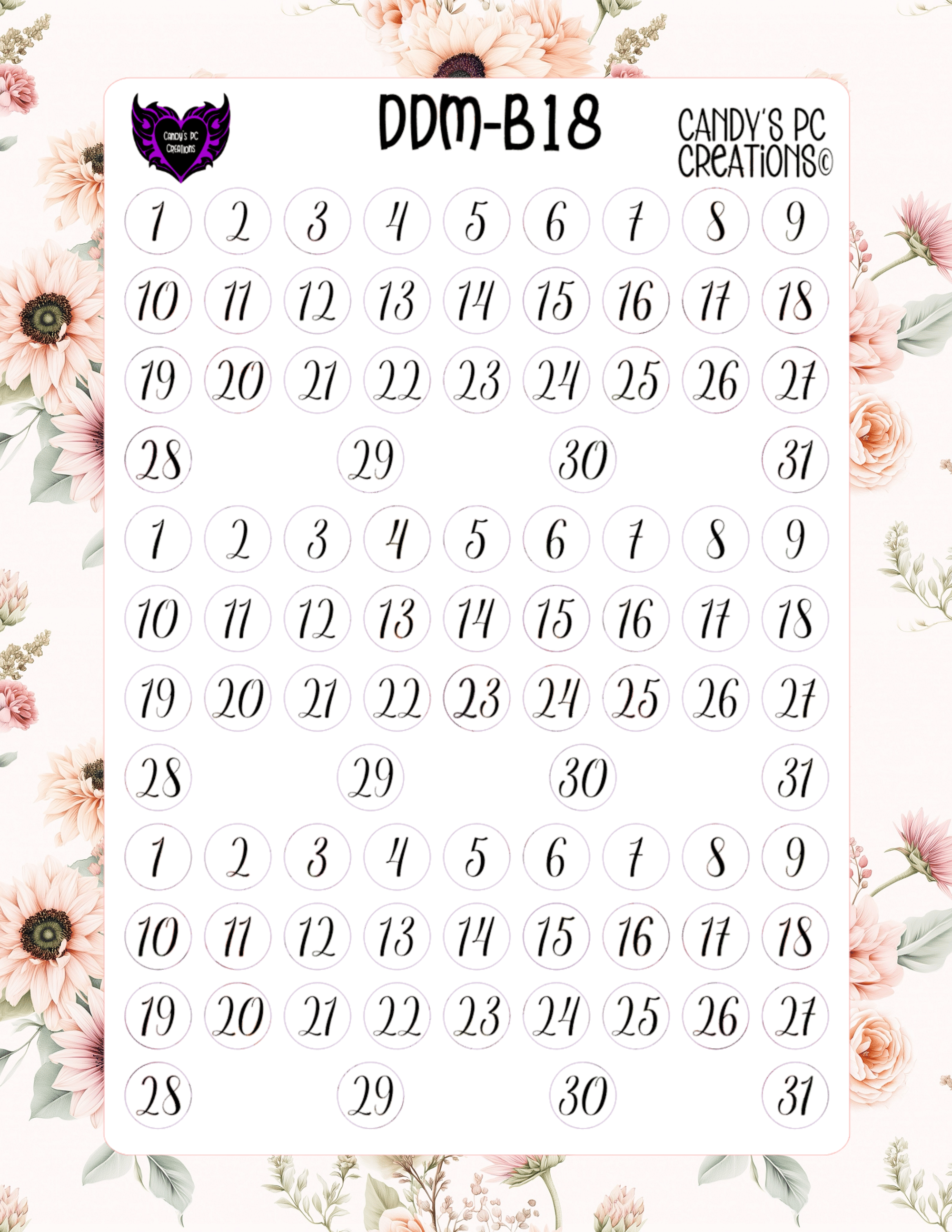 Candy's PC Creations

DDM-B18

CANDY'S PC CREATIONS©

1 2 3 4 5 6 7 8 9

10 11 12 13 14 15 16 17 18

19 20 21 22 23 24 25 26 27

28 29 30 31

1 2 3 4 5 6 7 8 9

10 11 12 13 14 15 16 17 18

19 20 21 22 23 24 25 26 27

28 29 30 31

1 2 3 4 5 6 7 8 9

10 11 12 13 14 15 16 17 18

19 20 21 22 23 24 25 26 27

28 29 30 31